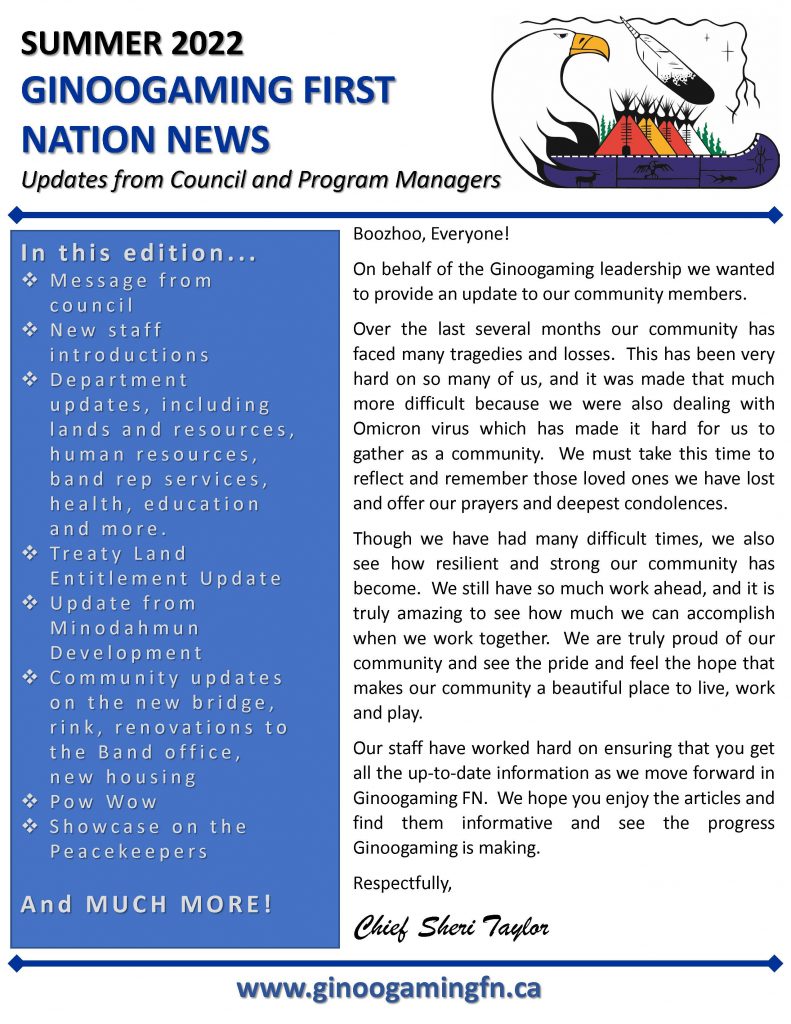 SUMMER 2022
GINOOGAMING FIRST NATION NEWS
Updates from Council and Program Managers

In this edition...
❖ Message from council
❖ New staff introductions
❖ Department updates, including lands and resources, human resources, band rep services, health, education and more.
❖ Treaty Land Entitlement Update
❖ Update from Minodahmun Development
❖ Community updates on the new bridge, rink, renovations to the Band office, new housing
❖ Pow Wow
❖ Showcase on the Peacekeepers

And MUCH MORE!

Boozhoo, Everyone!

On behalf of the Ginoogaming leadership we wanted to provide an update to our community members.

Over the last several months our community has faced many tragedies and losses. This has been very hard on so many of us, and it was made that much more difficult because we were also dealing with Omicron virus which has made it hard for us to gather as a community. We must take this time to reflect and remember those loved ones we have lost and offer our prayers and deepest condolences.

Though we have had many difficult times, we also see how resilient and strong our community has become. We still have so much work ahead, and it is truly amazing to see how much we can accomplish when we work together. We are truly proud of our community and see the pride and feel the hope that makes our community a beautiful place to live, work and play.

Our staff have worked hard on ensuring that you get all the up-to-date information as we move forward in Ginoogaming FN. We hope you enjoy the articles and find them informative and see the progress Ginoogaming is making.

Respectfully,

Chief Sheri Taylor

www.ginoogamingfn.ca